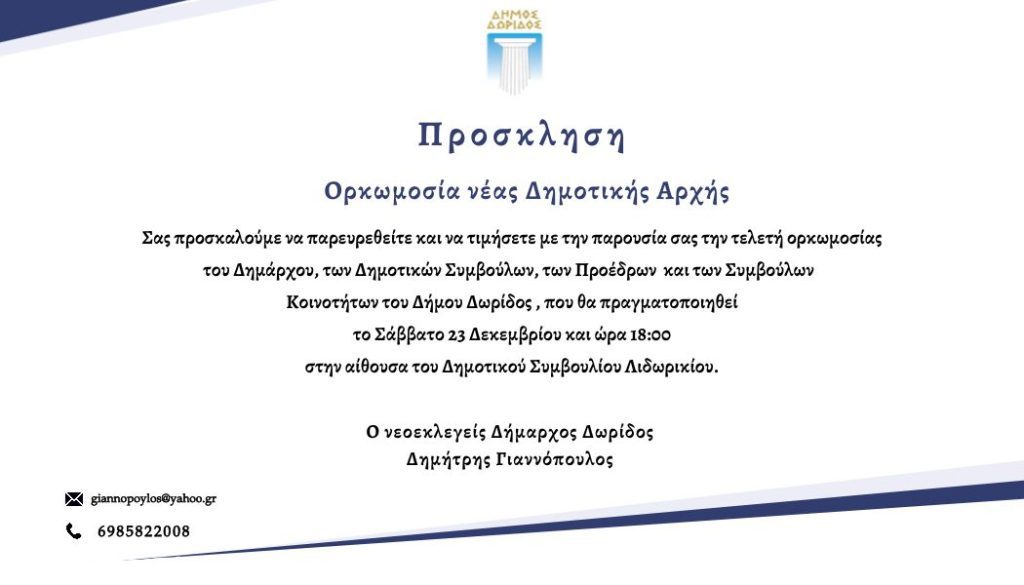 ΔΗΜΟΣ ΔΩΡΙΔΟΣ

Προσκληση

Ορκωμοσία νέας Δημοτικής Αρχής

Σας προσκαλούμε να παρευρεθείτε και να τιμήσετε με την παρουσία σας την τελετή ορκωμοσίας του Δημάρχου, των Δημοτικών Συμβούλων, των Προέδρων και των Συμβούλων Κοινοτήτων του Δήμου Δωρίδος , που θα πραγματοποιηθεί το Σάββατο 23 Δεκεμβρίου και ώρα 18:00 στην αίθουσα του Δημοτικού Συμβουλίου Λιδωρικίου.

Ο νεοεκλεγείς Δήμαρχος Δωρίδος
Δημήτρης Γιαννόπουλος

giannopoylos@yahoo.gr

6985822008